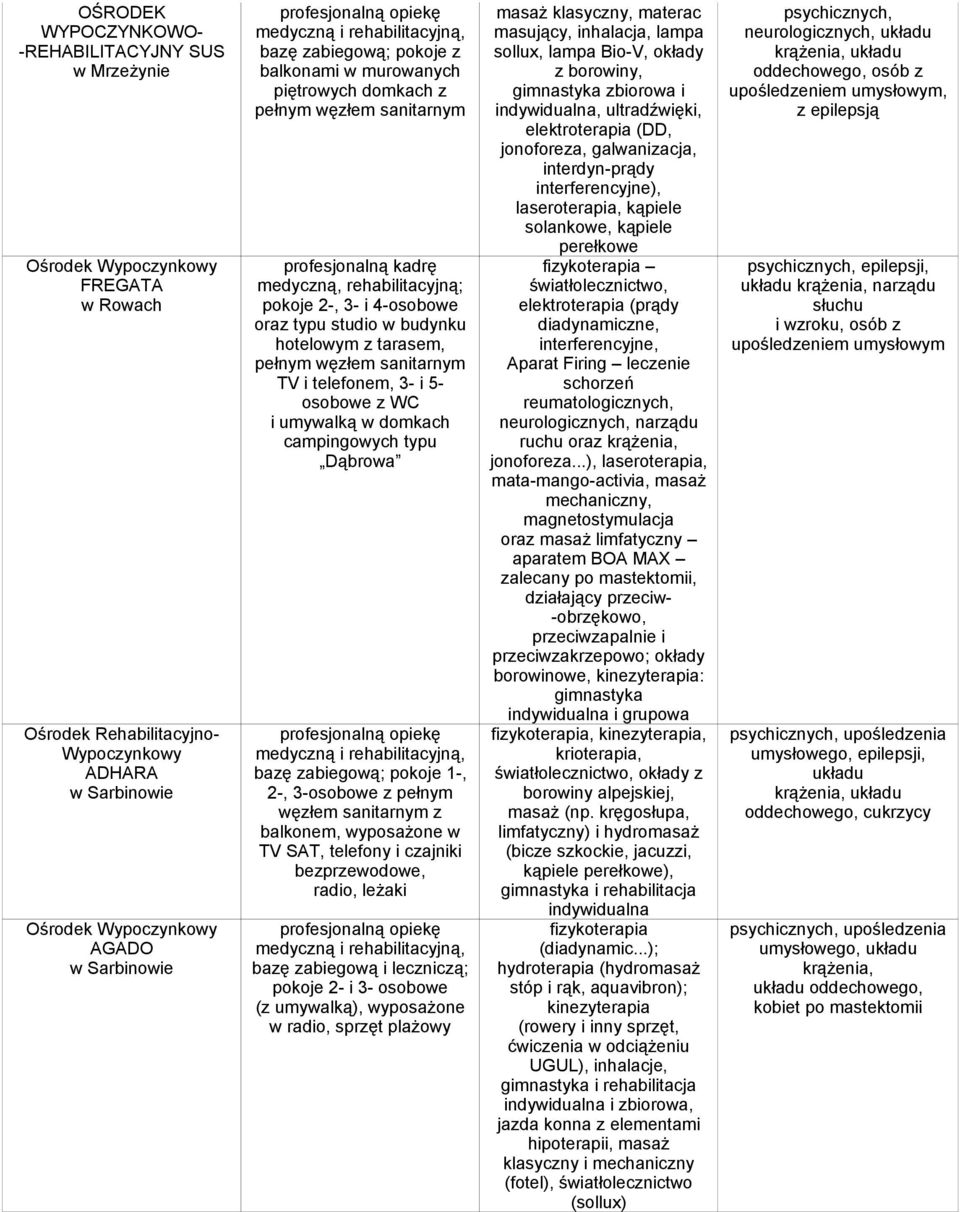 | | | | |
|---|---|---|---|
| OŚRODEK WYPOCZYNKOWO--REHABILITACYJNY SUS w Mrzeżynie | profesjonalną opiekę medyczną i rehabilitacyjną, bazę zabiegową; pokoje z balkonami w murowanych piętrowych domkach z pełnym węzłem sanitarnym | masaż klasyczny, materac masujący, inhalacja, lampa sollux, lampa Bio-V, okłady z borowiny, gimnastyka zbiorowa i indywidualna, ultradźwięki, elektroterapia (DD, jonoforeza, galwanizacja, interdyn-prądy interferencyjne), laseroterapia, kąpiele solankowe, kąpiele perełkowe | psychicznych, neurologicznych, układu krążenia, układu oddechowego, osób z upośledzeniem umysłowym, z epilepsją |
| Ośrodek Wypoczynkowy FREGATA w Rowach | profesjonalną kadrę medyczną, rehabilitacyjną; pokoje 2-, 3- i 4-osobowe oraz typu studio w budynku hotelowym z tarasem, pełnym węzłem sanitarnym TV i telefonem, 3- i 5-osobowe z WC i umywalką w domkach campingowych typu „Dąbrowa” | fizykoterapia – światłolecznictwo, elektroterapia (prądy diadynamiczne, interferencyjne, Aparat Firing – leczenie schorzeń reumatologicznych, neurologicznych, narządu ruchu oraz krążenia, jonoforeza...), laseroterapia, mata-mango-activia, masaż mechaniczny, magnetostymulacja oraz masaż limfatyczny – aparatem BOA MAX – zalecany po mastektomii, działający przeciw--obrzękowo, przeciwzapalnie i przeciwzakrzepowo; okłady borowinowe, kinezyterapia: gimnastyka indywidualna i grupowa | psychicznych, epilepsji, układu krążenia, narządu słuchu i wzroku, osób z upośledzeniem umysłowym |
| Ośrodek Rehabilitacyjno-Wypoczynkowy ADHARA w Sarbinowie | profesjonalną opiekę medyczną i rehabilitacyjną, bazę zabiegową; pokoje 1-, 2-, 3-osobowe z pełnym węzłem sanitarnym z balkonem, wyposażone w TV SAT, telefony i czajniki bezprzewodowe, radio, leżaki | fizykoterapia, kinezyterapia, krioterapia, światłolecznictwo, okłady z borowiny alpejskiej, masaż (np. kręgosłupa, limfatyczny) i hydromasaż (bicze szkockie, jacuzzi, kąpiele perełkowe), gimnastyka i rehabilitacja indywidualna | psychicznych, upośledzenia umysłowego, epilepsji, układu krążenia, układu oddechowego, cukrzycy |
| Ośrodek Wypoczynkowy AGADO w Sarbinowie | profesjonalną opiekę medyczną i rehabilitacyjną, bazę zabiegową i leczniczą; pokoje 2- i 3- osobowe (z umywalką), wyposażone w radio, sprzęt plażowy | fizykoterapia (diadynamic...); hydroterapia (hydromasaż stóp i rąk, aquavibron); kinezyterapia (rowery i inny sprzęt, ćwiczenia w odciążeniu UGUL), inhalacje, gimnastyka i rehabilitacja indywidualna i zbiorowa, jazda konna z elementami hipoterapii, masaż klasyczny i mechaniczny (fotel), światłolecznictwo (sollux) | psychicznych, upośledzenia umysłowego, układu krążenia, układu oddechowego, kobiet po mastektomii |